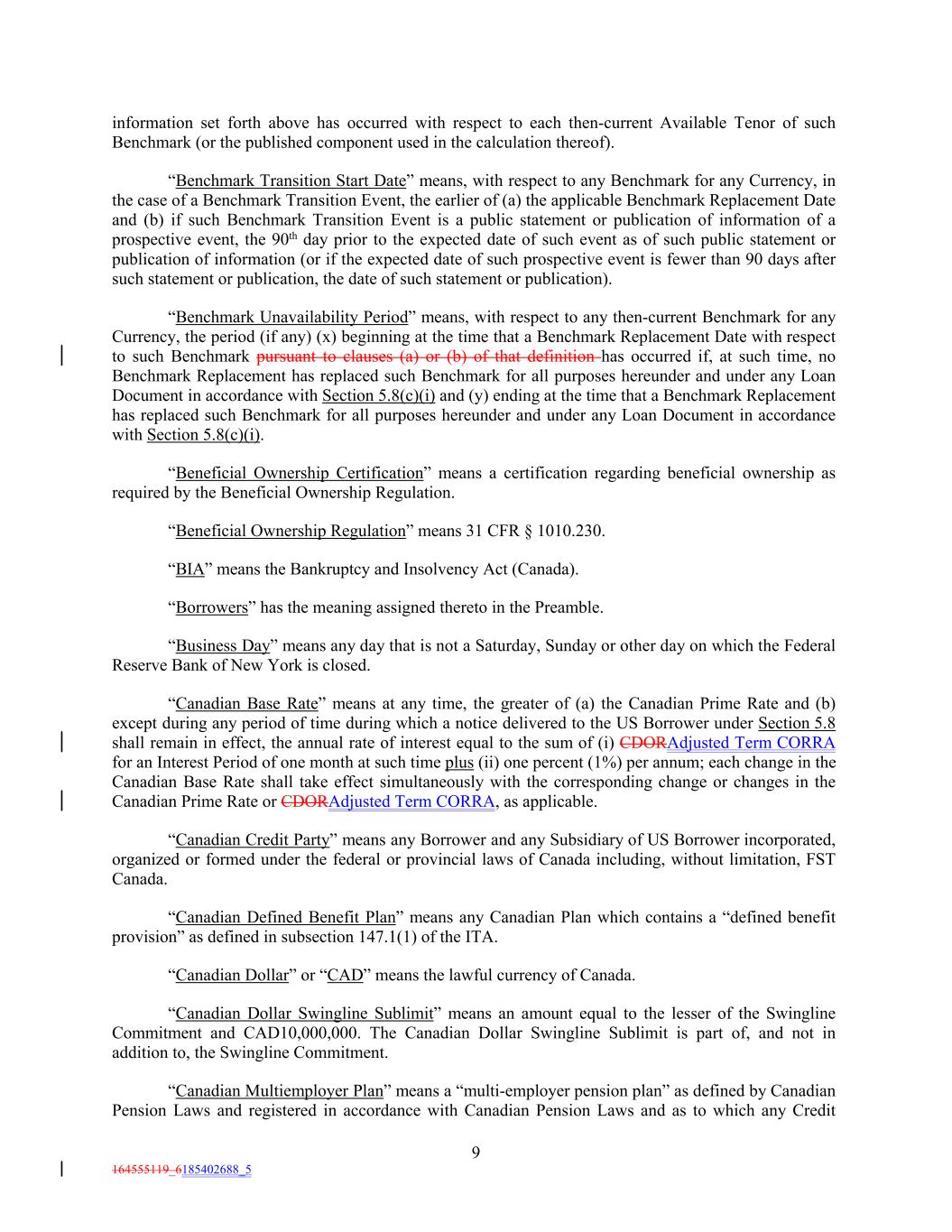 information set forth above has occurred with respect to each then-current Available Tenor of such Benchmark (or the published component used in the calculation thereof).

“Benchmark Transition Start Date” means, with respect to any Benchmark for any Currency, in the case of a Benchmark Transition Event, the earlier of (a) the applicable Benchmark Replacement Date and (b) if such Benchmark Transition Event is a public statement or publication of information of a prospective event, the 90$^{th}$ day prior to the expected date of such event as of such public statement or publication of information (or if the expected date of such prospective event is fewer than 90 days after such statement or publication, the date of such statement or publication).

“Benchmark Unavailability Period” means, with respect to any then-current Benchmark for any Currency, the period (if any) (x) beginning at the time that a Benchmark Replacement Date with respect to such Benchmark pursuant to clauses (a) or (b) of that definition has occurred if, at such time, no Benchmark Replacement has replaced such Benchmark for all purposes hereunder and under any Loan Document in accordance with Section 5.8(c)(i) and (y) ending at the time that a Benchmark Replacement has replaced such Benchmark for all purposes hereunder and under any Loan Document in accordance with Section 5.8(c)(i).

“Beneficial Ownership Certification” means a certification regarding beneficial ownership as required by the Beneficial Ownership Regulation.

“Beneficial Ownership Regulation” means 31 CFR § 1010.230.

“BIA” means the Bankruptcy and Insolvency Act (Canada).

“Borrowers” has the meaning assigned thereto in the Preamble.

“Business Day” means any day that is not a Saturday, Sunday or other day on which the Federal Reserve Bank of New York is closed.

“Canadian Base Rate” means at any time, the greater of (a) the Canadian Prime Rate and (b) except during any period of time during which a notice delivered to the US Borrower under Section 5.8 shall remain in effect, the annual rate of interest equal to the sum of (i) CDORAdjusted Term CORRA for an Interest Period of one month at such time plus (ii) one percent (1%) per annum; each change in the Canadian Base Rate shall take effect simultaneously with the corresponding change or changes in the Canadian Prime Rate or CDORAdjusted Term CORRA, as applicable.

“Canadian Credit Party” means any Borrower and any Subsidiary of US Borrower incorporated, organized or formed under the federal or provincial laws of Canada including, without limitation, FST Canada.

“Canadian Defined Benefit Plan” means any Canadian Plan which contains a “defined benefit provision” as defined in subsection 147.1(1) of the ITA.

“Canadian Dollar” or “CAD” means the lawful currency of Canada.

“Canadian Dollar Swingline Sublimit” means an amount equal to the lesser of the Swingline Commitment and CAD10,000,000. The Canadian Dollar Swingline Sublimit is part of, and not in addition to, the Swingline Commitment.

“Canadian Multiemployer Plan” means a “multi-employer pension plan” as defined by Canadian Pension Laws and registered in accordance with Canadian Pension Laws and as to which any Credit

9

164555119_6185402688_5